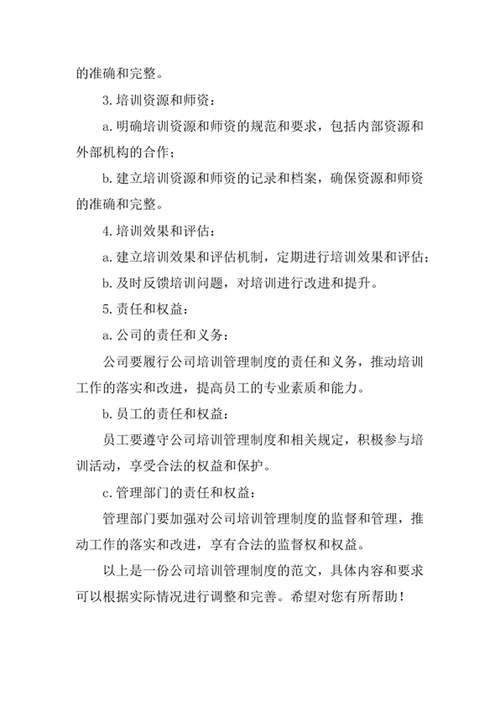 的准确和完整。

3.培训资源和师资：

a.明确培训资源和师资的规范和要求，包括内部资源和外部机构的合作；

b.建立培训资源和师资的记录和档案，确保资源和师资的准确和完整。

4.培训效果和评估：

a.建立培训效果和评估机制，定期进行培训效果和评估；

b.及时反馈培训问题，对培训进行改进和提升。

5.责任和权益：

a.公司的责任和义务：

公司要履行公司培训管理制度的责任和义务，推动培训工作的落实和改进，提高员工的专业素质和能力。

b.员工的责任和权益：

员工要遵守公司培训管理制度和相关规定，积极参与培训活动，享受合法的权益和保护。

c.管理部门的责任和权益：

管理部门要加强对公司培训管理制度的监督和管理，推动工作的落实和改进，享有合法的监督权和权益。

以上是一份公司培训管理制度的范文，具体内容和要求可以根据实际情况进行调整和完善。希望对您有所帮助！